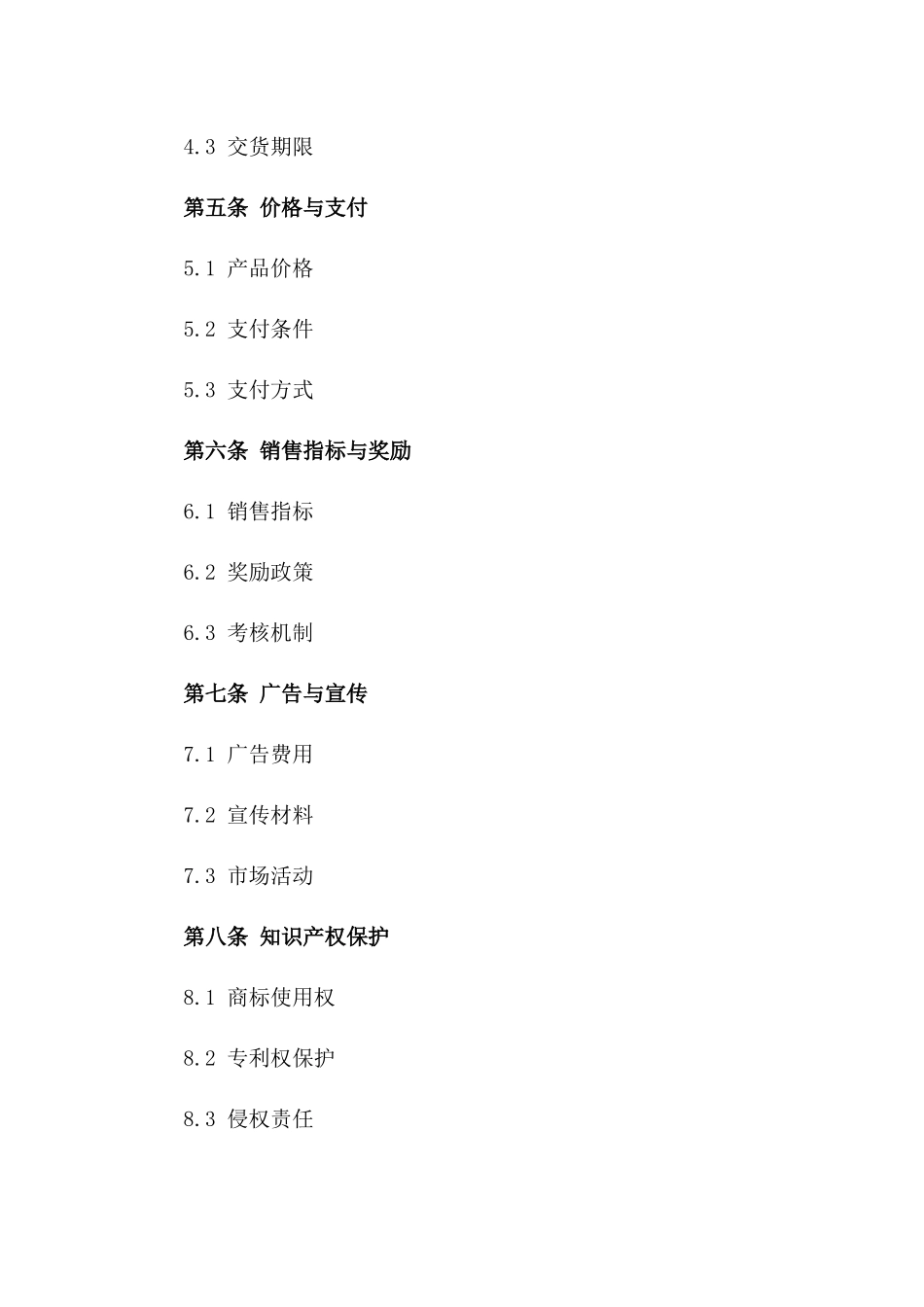 4.3 交货期限

第五条 价格与支付

5.1 产品价格

5.2 支付条件

5.3 支付方式

第六条 销售指标与奖励

6.1 销售指标

6.2 奖励政策

6.3 考核机制

第七条 广告与宣传

7.1 广告费用

7.2 宣传材料

7.3 市场活动

第八条 知识产权保护

8.1 商标使用权

8.2 专利权保护

8.3 侵权责任